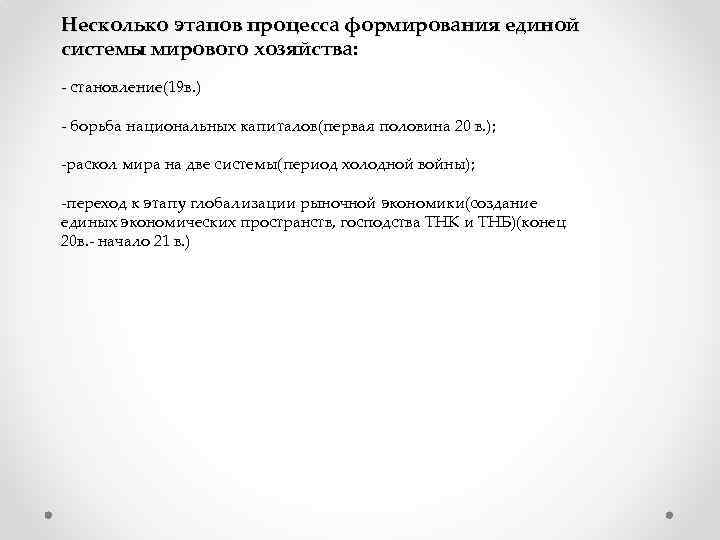 Несколько этапов процесса формирования единой системы мирового хозяйства:

- становление(19в.)

- борьба национальных капиталов(первая половина 20 в.);

-раскол мира на две системы(период холодной войны);

-переход к этапу глобализации рыночной экономики(создание единых экономических пространств, господства ТНК и ТНБ)(конец 20в.- начало 21 в.)